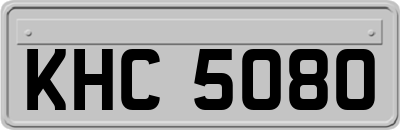 KHC 5080